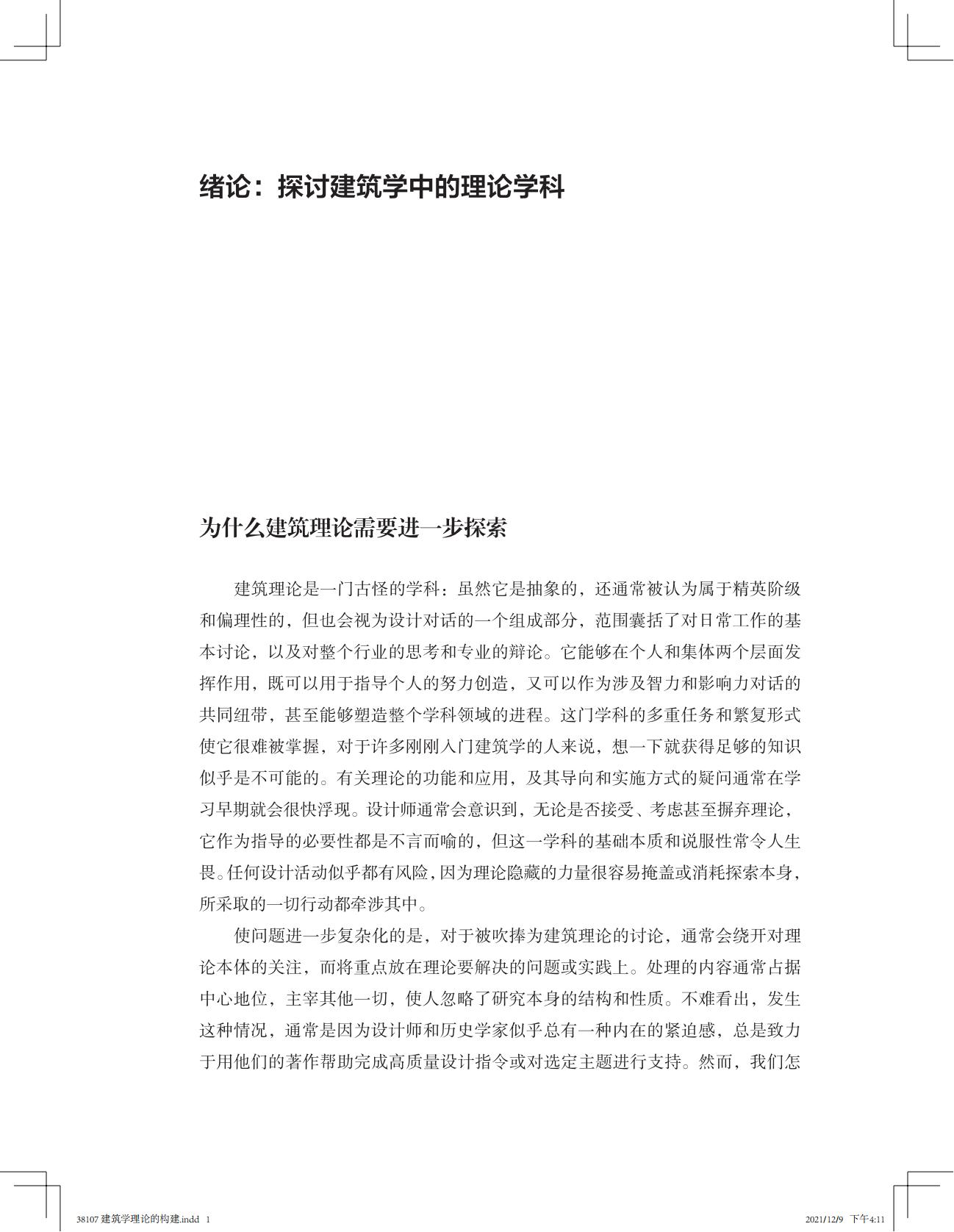 绪论：探讨建筑学中的理论学科

为什么建筑理论需要进一步探索

建筑理论是一门古怪的学科：虽然它是抽象的，还通常被认为属于精英阶级和偏理性的，但也会视为设计对话的一个组成部分，范围囊括了对日常工作的基本讨论，以及对整个行业的思考和专业的辩论。它能够在个人和集体两个层面发挥作用，既可以用于指导个人的努力创造，又可以作为涉及智力和影响力对话的共同纽带，甚至能够塑造整个学科领域的进程。这门学科的多重任务和繁复形式使它很难被掌握，对于许多刚刚入门建筑学的人来说，想一下就获得足够的知识似乎是不可能的。有关理论的功能和应用，及其导向和实施方式的疑问通常在学习早期就会很快浮现。设计师通常会意识到，无论是否接受、考虑甚至摒弃理论，它作为指导的必要性都是不言而喻的，但这一学科的基础本质和说服性常令人生畏。任何设计活动似乎都有风险，因为理论隐藏的力量很容易掩盖或消耗探索本身，所采取的一切行动都牵涉其中。

使问题进一步复杂化的是，对于被吹捧为建筑理论的讨论，通常会绕开对理论本体的关注，而将重点放在理论要解决的问题或实践上。处理的内容通常占据中心地位，主宰其他一切，使人忽略了研究本身的结构和性质。不难看出，发生这种情况，通常是因为设计师和历史学家似乎总有一种内在的紧迫感，总是致力于用他们的著作帮助完成高质量设计指令或对选定主题进行支持。然而，我们怎

38107 建筑学理论的构建.indd 1　　2021/12/9 下午4:11